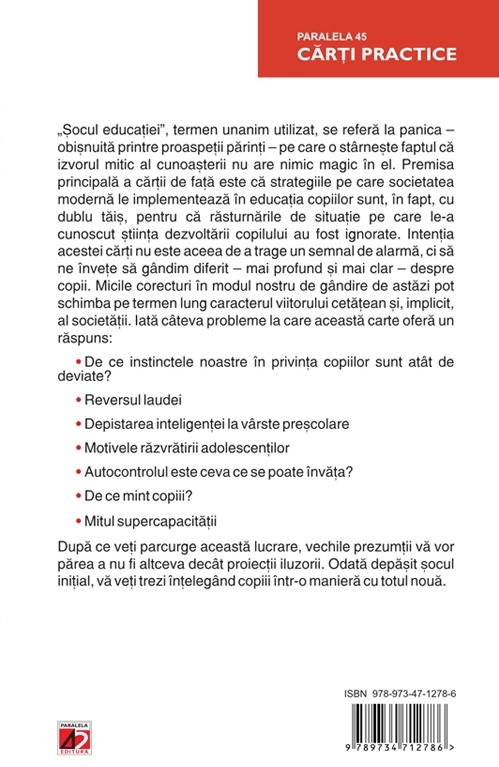 PARALELA 45
CĂRȚI PRACTICE

„Șocul educației", termen unanim utilizat, se referă la panica – obișnuită printre proaspeții părinți – pe care o stârnește faptul că izvorul mitic al cunoașterii nu are nimic magic în el. Premisa principală a cărții de față este că strategiile pe care societatea modernă le implementează în educația copiilor sunt, în fapt, cu dublu tăiș, pentru că răsturnările de situație pe care le-a cunoscut știința dezvoltării copilului au fost ignorate. Intenția acestei cărți nu este aceea de a trage un semnal de alarmă, ci să ne învețe să gândim diferit – mai profund și mai clar – despre copii. Micile corecturi în modul nostru de gândire de astăzi pot schimba pe termen lung caracterul viitorului cetățean și, implicit, al societății. Iată câteva probleme la care această carte oferă un răspuns:

• De ce instinctele noastre în privința copiilor sunt atât de deviate?

• Reversul laudei

• Depistarea inteligenței la vârste preșcolare

• Motivele răzvrătirii adolescenților

• Autocontrolul este ceva ce se poate învăța?

• De ce mint copiii?

• Mitul supercapacității

După ce veți parcurge această lucrare, vechile prezumții vă vor părea a nu fi altceva decât proiecții iluzorii. Odată depășit șocul inițial, vă veți trezi înțelegând copiii într-o manieră cu totul nouă.

PARALELA 45
EDITURA

ISBN 978-973-47-1278-6

9 789734 712786 >